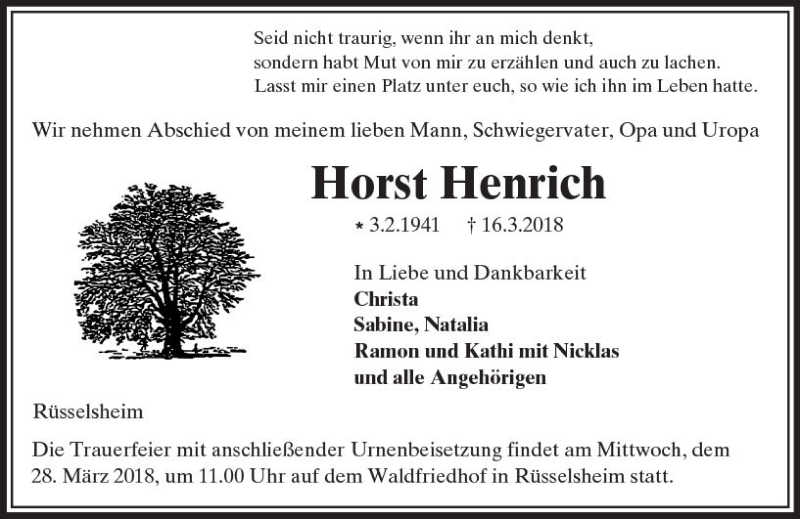 Seid nicht traurig, wenn ihr an mich denkt,
sondern habt Mut von mir zu erzählen und auch zu lachen.
Lasst mir einen Platz unter euch, so wie ich ihn im Leben hatte.

Wir nehmen Abschied von meinem lieben Mann, Schwiegervater, Opa und Uropa

Horst Henrich

* 3.2.1941 † 16.3.2018

In Liebe und Dankbarkeit
Christa
Sabine, Natalia
Ramon und Kathi mit Nicklas
und alle Angehörigen

Rüsselsheim

Die Trauerfeier mit anschließender Urnenbeisetzung findet am Mittwoch, dem 28. März 2018, um 11.00 Uhr auf dem Waldfriedhof in Rüsselsheim statt.